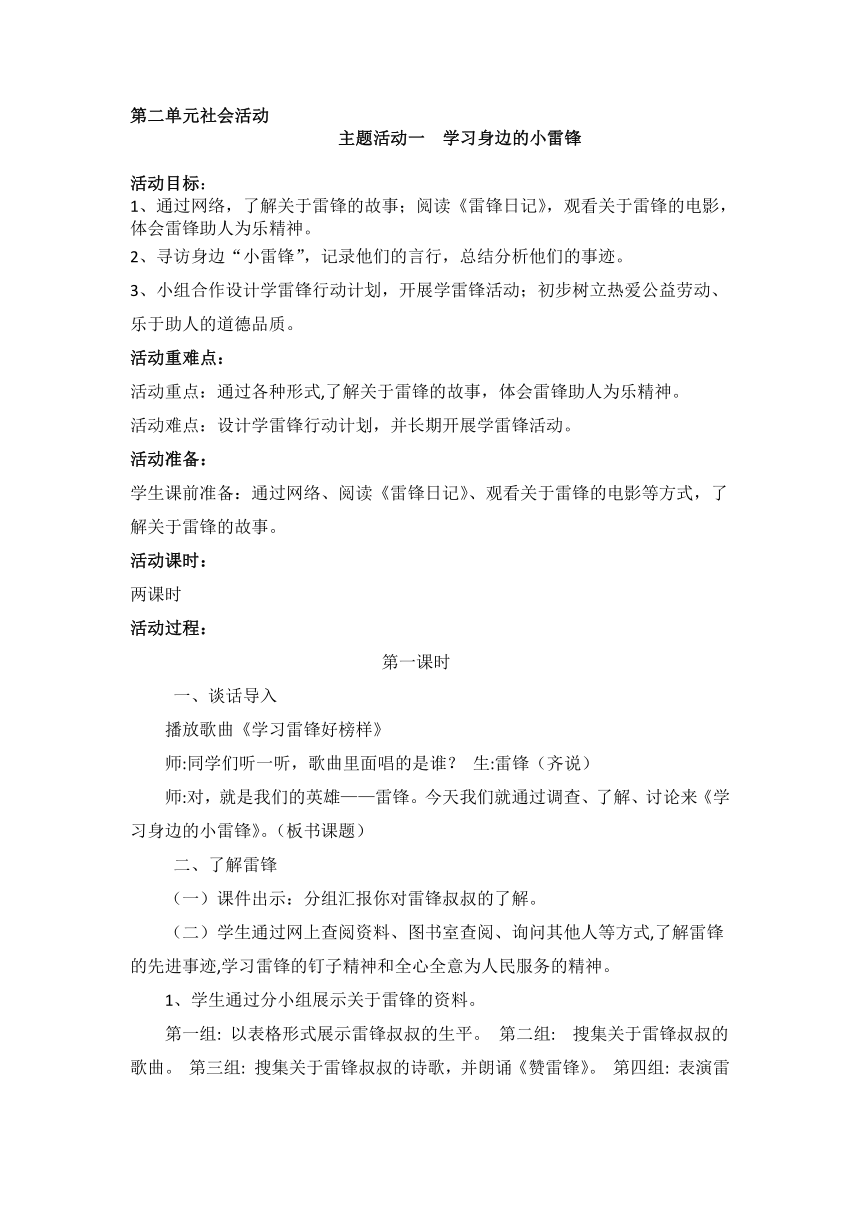 第二单元社会活动

主题活动一　学习身边的小雷锋

活动目标：
1、通过网络，了解关于雷锋的故事；阅读《雷锋日记》，观看关于雷锋的电影，体会雷锋助人为乐精神。
2、寻访身边“小雷锋”，记录他们的言行，总结分析他们的事迹。
3、小组合作设计学雷锋行动计划，开展学雷锋活动；初步树立热爱公益劳动、乐于助人的道德品质。

活动重难点：
活动重点：通过各种形式,了解关于雷锋的故事，体会雷锋助人为乐精神。
活动难点：设计学雷锋行动计划，并长期开展学雷锋活动。

活动准备：
学生课前准备：通过网络、阅读《雷锋日记》、观看关于雷锋的电影等方式，了解关于雷锋的故事。

活动课时：
两课时

活动过程：

第一课时

一、谈话导入

播放歌曲《学习雷锋好榜样》

师:同学们听一听，歌曲里面唱的是谁？ 生:雷锋（齐说）

师:对，就是我们的英雄——雷锋。今天我们就通过调查、了解、讨论来《学习身边的小雷锋》。(板书课题)

二、了解雷锋

（一）课件出示：分组汇报你对雷锋叔叔的了解。

（二）学生通过网上查阅资料、图书室查阅、询问其他人等方式,了解雷锋的先进事迹,学习雷锋的钉子精神和全心全意为人民服务的精神。

1、学生通过分小组展示关于雷锋的资料。

第一组: 以表格形式展示雷锋叔叔的生平。 第二组: 搜集关于雷锋叔叔的歌曲。 第三组: 搜集关于雷锋叔叔的诗歌，并朗诵《赞雷锋》。 第四组: 表演雷